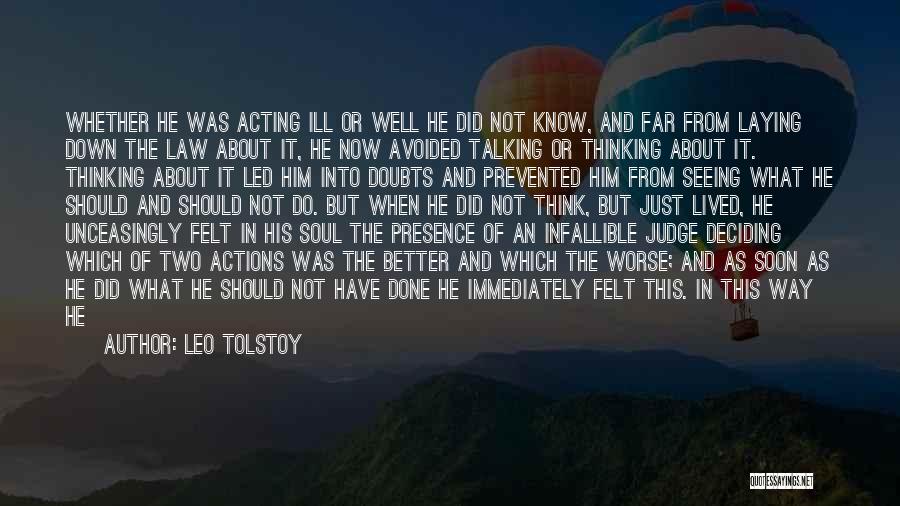 WHETHER HE WAS ACTING ILL OR WELL HE DID NOT KNOW, AND FAR FROM LAYING DOWN THE LAW ABOUT IT, HE NOW AVOIDED TALKING OR THINKING ABOUT IT. THINKING ABOUT IT LED HIM INTO DOUBTS AND PREVENTED HIM FROM SEEING WHAT HE SHOULD AND SHOULD NOT DO. BUT WHEN HE DID NOT THINK, BUT JUST LIVED, HE UNCEASINGLY FELT IN HIS SOUL THE PRESENCE OF AN INFALLIBLE JUDGE DECIDING WHICH OF TWO ACTIONS WAS THE BETTER AND WHICH THE WORSE; AND AS SOON AS HE DID WHAT HE SHOULD NOT HAVE DONE HE IMMEDIATELY FELT THIS. IN THIS WAY HE

AUTHOR: LEO TOLSTOY

QUOTESSAYINGS.NET